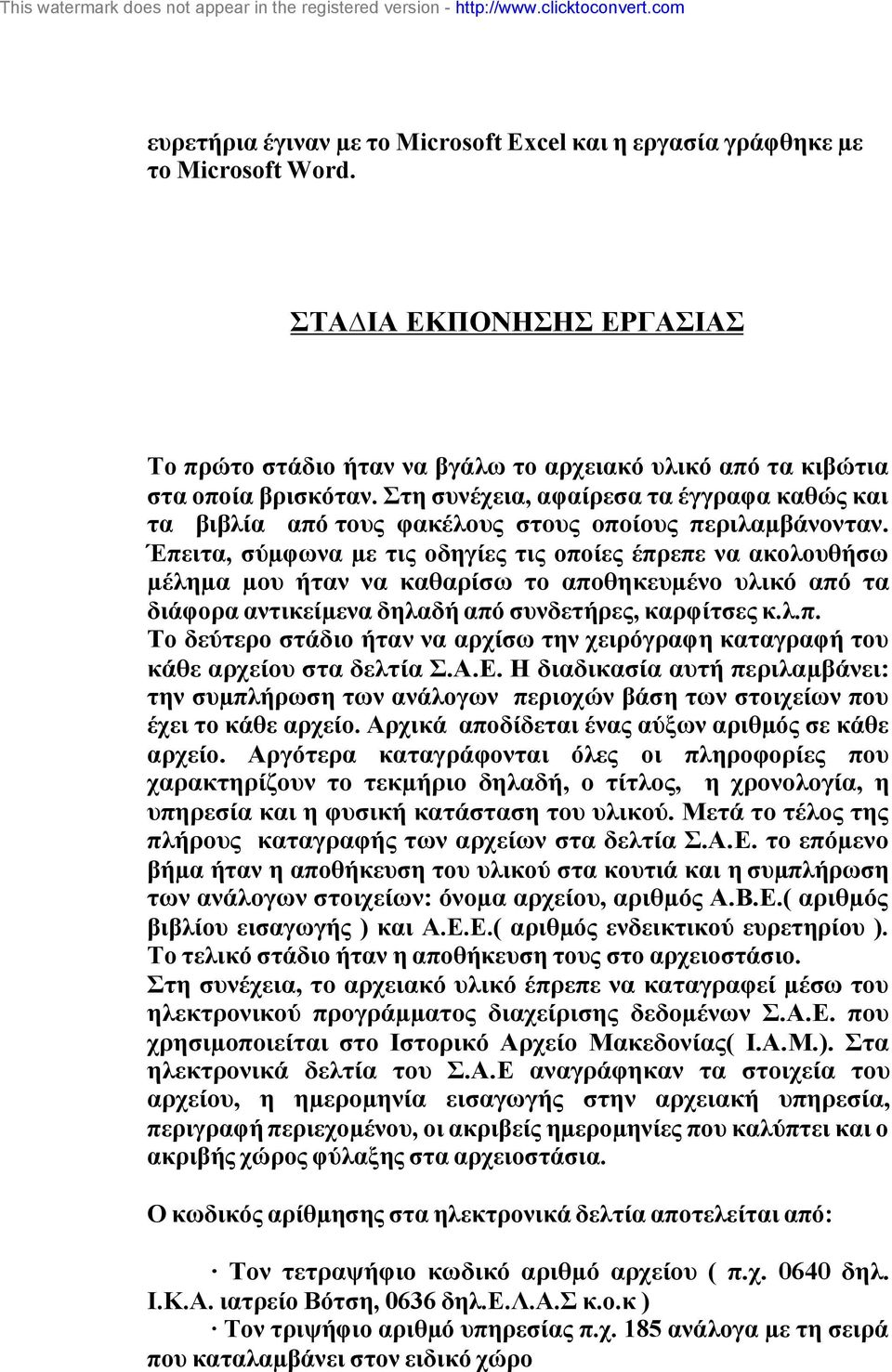 This watermark does not appear in the registered version - http://www.clicktoconvert.com

ευρετήρια έγιναν με το Microsoft Excel και η εργασία γράφθηκε με το Microsoft Word.

ΣΤΑΔΙΑ ΕΚΠΟΝΗΣΗΣ ΕΡΓΑΣΙΑΣ

Το πρώτο στάδιο ήταν να βγάλω το αρχειακό υλικό από τα κιβώτια στα οποία βρισκόταν. Στη συνέχεια, αφαίρεσα τα έγγραφα καθώς και τα βιβλία από τους φακέλους στους οποίους περιλαμβάνονταν. Έπειτα, σύμφωνα με τις οδηγίες τις οποίες έπρεπε να ακολουθήσω μέλημα μου ήταν να καθαρίσω το αποθηκευμένο υλικό από τα διάφορα αντικείμενα δηλαδή από συνδετήρες, καρφίτσες κ.λ.π.
Το δεύτερο στάδιο ήταν να αρχίσω την χειρόγραφη καταγραφή του κάθε αρχείου στα δελτία Σ.Α.Ε. Η διαδικασία αυτή περιλαμβάνει: την συμπλήρωση των ανάλογων περιοχών βάση των στοιχείων που έχει το κάθε αρχείο. Αρχικά αποδίδεται ένας αύξων αριθμός σε κάθε αρχείο. Αργότερα καταγράφονται όλες οι πληροφορίες που χαρακτηρίζουν το τεκμήριο δηλαδή, ο τίτλος, η χρονολογία, η υπηρεσία και η φυσική κατάσταση του υλικού. Μετά το τέλος της πλήρους καταγραφής των αρχείων στα δελτία Σ.Α.Ε. το επόμενο βήμα ήταν η αποθήκευση του υλικού στα κουτιά και η συμπλήρωση των ανάλογων στοιχείων: όνομα αρχείου, αριθμός Α.Β.Ε.( αριθμός βιβλίου εισαγωγής ) και Α.Ε.Ε.( αριθμός ενδεικτικού ευρετηρίου ).
Το τελικό στάδιο ήταν η αποθήκευση τους στο αρχειοστάσιο.
Στη συνέχεια, το αρχειακό υλικό έπρεπε να καταγραφεί μέσω του ηλεκτρονικού προγράμματος διαχείρισης δεδομένων Σ.Α.Ε. που χρησιμοποιείται στο Ιστορικό Αρχείο Μακεδονίας( Ι.Α.Μ.). Στα ηλεκτρονικά δελτία του Σ.Α.Ε αναγράφηκαν τα στοιχεία του αρχείου, η ημερομηνία εισαγωγής στην αρχειακή υπηρεσία, περιγραφή περιεχομένου, οι ακριβείς ημερομηνίες που καλύπτει και ο ακριβής χώρος φύλαξης στα αρχειοστάσια.

Ο κωδικός αρίθμησης στα ηλεκτρονικά δελτία αποτελείται από:

· Τον τετραψήφιο κωδικό αριθμό αρχείου ( π.χ. 0640 δηλ. Ι.Κ.Α. ιατρείο Βότση, 0636 δηλ.Ε.Λ.Α.Σ κ.ο.κ )
· Τον τριψήφιο αριθμό υπηρεσίας π.χ. 185 ανάλογα με τη σειρά που καταλαμβάνει στον ειδικό χώρο